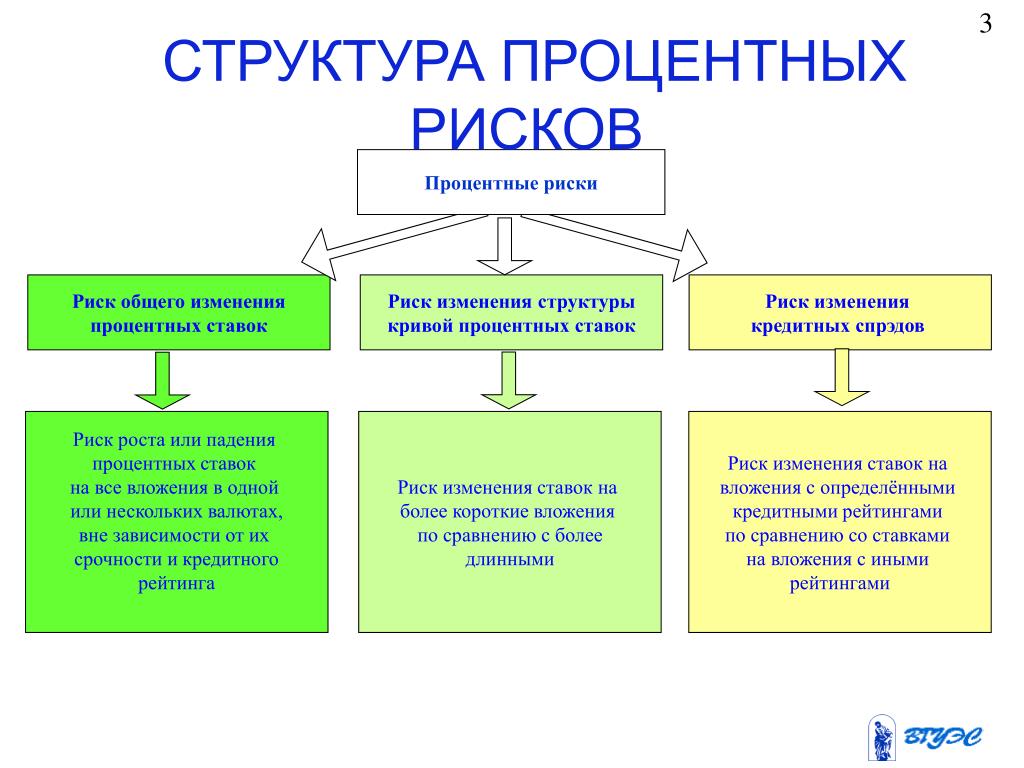 3

СТРУКТУРА ПРОЦЕНТНЫХ РИСКОВ

Процентные риски

Риск общего изменения процентных ставок

Риск изменения структуры кривой процентных ставок

Риск изменения кредитных спрэдов

Риск роста или падения процентных ставок на все вложения в одной или нескольких валютах, вне зависимости от их срочности и кредитного рейтинга

Риск изменения ставок на более короткие вложения по сравнению с более длинными

Риск изменения ставок на вложения с определёнными кредитными рейтингами по сравнению со ставками на вложения с иными рейтингами

ВГУЭС